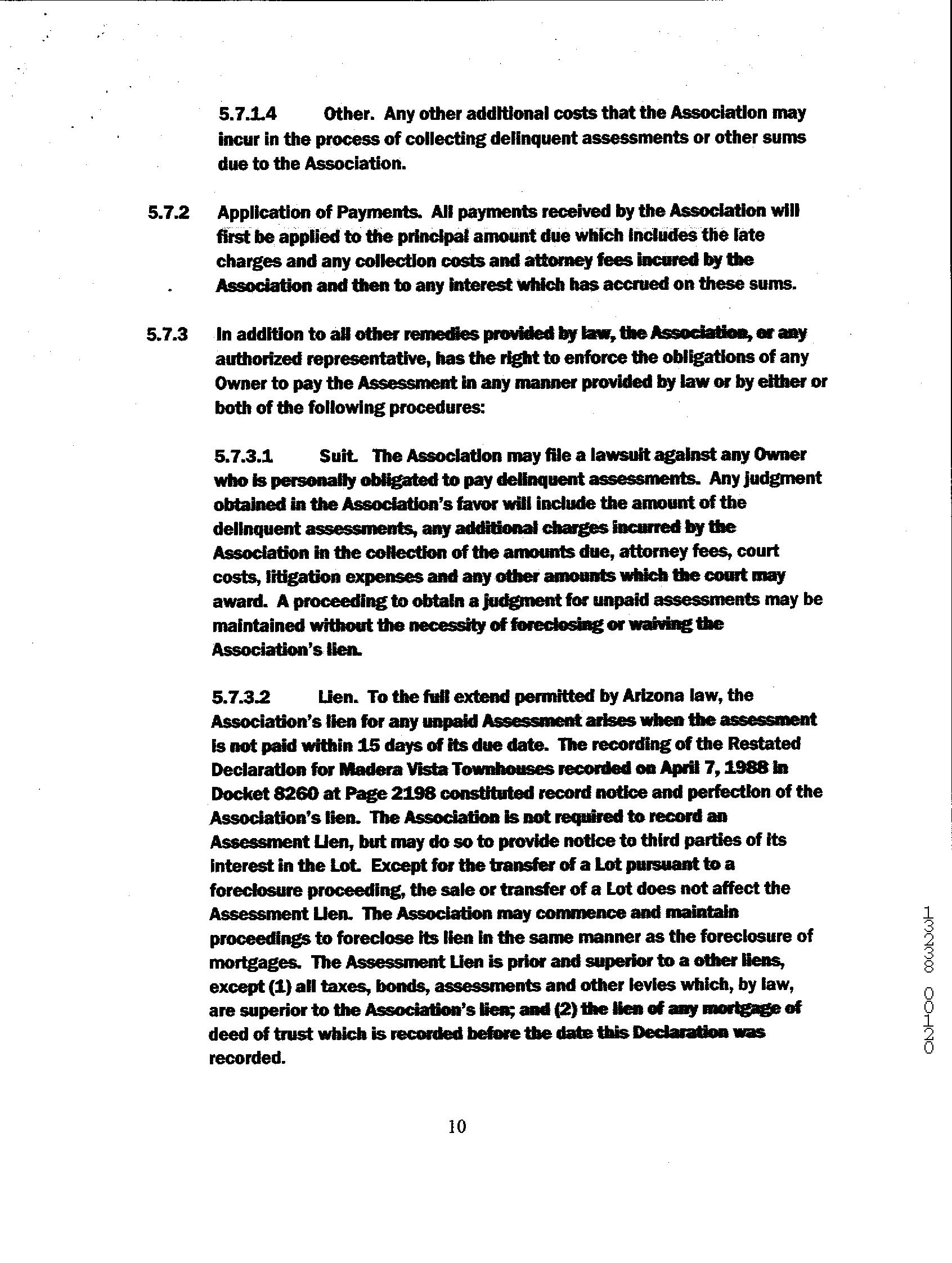 5.7.1.4 Other. Any other additional costs that the Association may incur in the process of collecting delinquent assessments or other sums due to the Association.

5.7.2 Application of Payments. All payments received by the Association will first be applied to the principal amount due which includes the late charges and any collection costs and attorney fees incured by the Association and then to any interest which has accrued on these sums.

5.7.3 In addition to all other remedies provided by law, the Association, or any authorized representative, has the right to enforce the obligations of any Owner to pay the Assessment in any manner provided by law or by either or both of the following procedures:

5.7.3.1 Suit. The Association may file a lawsuit against any Owner who is personally obligated to pay delinquent assessments. Any judgment obtained in the Association's favor will include the amount of the delinquent assessments, any additional charges incurred by the Association in the collection of the amounts due, attorney fees, court costs, litigation expenses and any other amounts which the court may award. A proceeding to obtain a judgment for unpaid assessments may be maintained without the necessity of foreclosing or waiving the Association's lien.

5.7.3.2 Lien. To the full extend permitted by Arizona law, the Association's lien for any unpaid Assessment arises when the assessment is not paid within 15 days of its due date. The recording of the Restated Declaration for Madera Vista Townhouses recorded on April 7, 1988 in Docket 8260 at Page 2198 constituted record notice and perfection of the Association's lien. The Association is not required to record an Assessment Lien, but may do so to provide notice to third parties of its interest in the Lot. Except for the transfer of a Lot pursuant to a foreclosure proceeding, the sale or transfer of a Lot does not affect the Assessment Lien. The Association may commence and maintain proceedings to foreclose its lien in the same manner as the foreclosure of mortgages. The Assessment Lien is prior and superior to a other liens, except (1) all taxes, bonds, assessments and other levies which, by law, are superior to the Association's lien; and (2) the lien of any mortgage of deed of trust which is recorded before the date this Declaration was recorded.

10

13238 00120